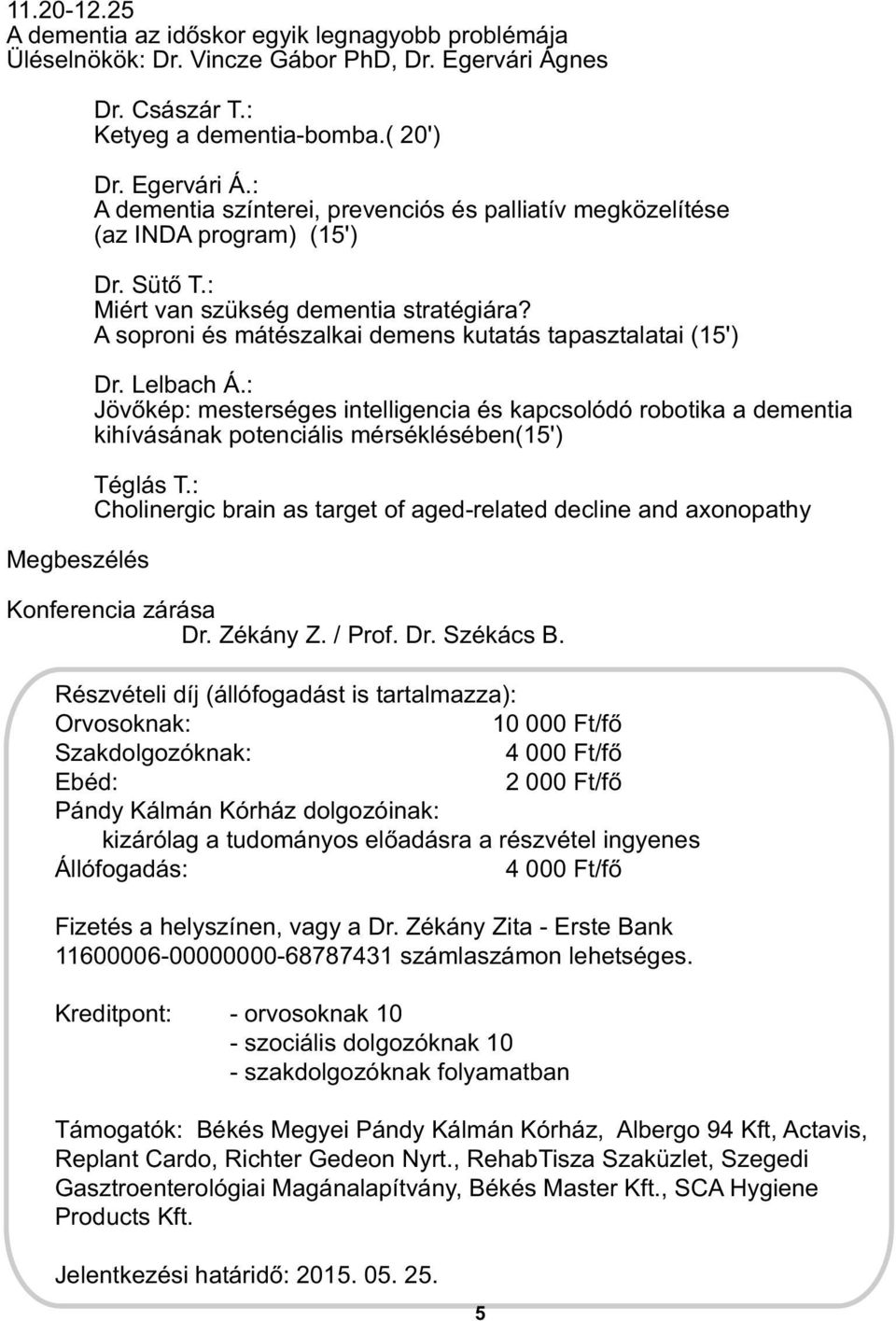 11.20-12.25
A dementia az időskor egyik legnagyobb problémája
Üléselnökök: Dr. Vincze Gábor PhD, Dr. Egervári Ágnes

Dr. Császár T.:
Ketyeg a dementia-bomba.( 20')

Dr. Egervári Á.:
A dementia színterei, prevenciós és palliatív megközelítése (az INDA program) (15')

Dr. Sütő T.:
Miért van szükség dementia stratégiára?
A soproni és mátészalkai demens kutatás tapasztalatai (15')

Dr. Lelbach Á.:
Jövőkép: mesterséges intelligencia és kapcsolódó robotika a dementia kihívásának potenciális mérséklésében(15')

Téglás T.:
Cholinergic brain as target of aged-related decline and axonopathy

Megbeszélés

Konferencia zárása
Dr. Zékány Z. / Prof. Dr. Székács B.

Részvételi díj (állófogadást is tartalmazza):
Orvosoknak: 10 000 Ft/fő
Szakdolgozóknak: 4 000 Ft/fő
Ebéd: 2 000 Ft/fő
Pándy Kálmán Kórház dolgozóinak:
kizárólag a tudományos előadásra a részvétel ingyenes
Állófogadás: 4 000 Ft/fő

Fizetés a helyszínen, vagy a Dr. Zékány Zita - Erste Bank 11600006-00000000-68787431 számlaszámon lehetséges.

Kreditpont: - orvosoknak 10
- szociális dolgozóknak 10
- szakdolgozóknak folyamatban

Támogatók: Békés Megyei Pándy Kálmán Kórház, Albergo 94 Kft, Actavis, Replant Cardo, Richter Gedeon Nyrt., RehabTisza Szaküzlet, Szegedi Gasztroenterológiai Magánalapítvány, Békés Master Kft., SCA Hygiene Products Kft.

Jelentkezési határidő: 2015. 05. 25.

5